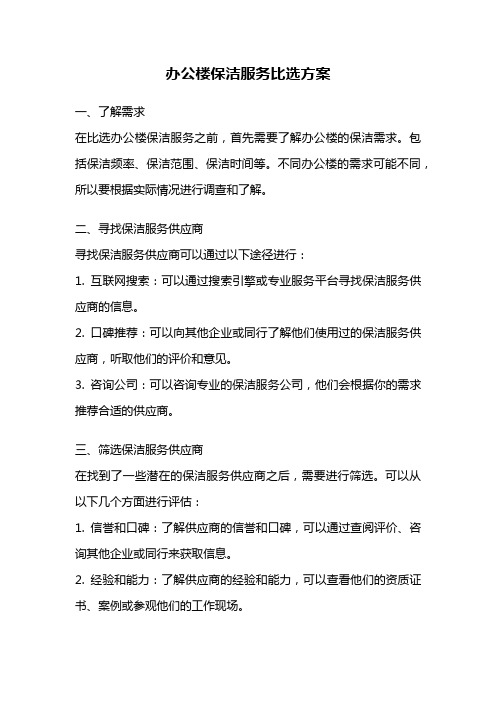 办公楼保洁服务比选方案

一、了解需求

在比选办公楼保洁服务之前，首先需要了解办公楼的保洁需求。包括保洁频率、保洁范围、保洁时间等。不同办公楼的需求可能不同，所以要根据实际情况进行调查和了解。

二、寻找保洁服务供应商

寻找保洁服务供应商可以通过以下途径进行：

1. 互联网搜索：可以通过搜索引擎或专业服务平台寻找保洁服务供应商的信息。

2. 口碑推荐：可以向其他企业或同行了解他们使用过的保洁服务供应商，听取他们的评价和意见。

3. 咨询公司：可以咨询专业的保洁服务公司，他们会根据你的需求推荐合适的供应商。

三、筛选保洁服务供应商

在找到了一些潜在的保洁服务供应商之后，需要进行筛选。可以从以下几个方面进行评估：

1. 信誉和口碑：了解供应商的信誉和口碑，可以通过查阅评价、咨询其他企业或同行来获取信息。

2. 经验和能力：了解供应商的经验和能力，可以查看他们的资质证书、案例或参观他们的工作现场。